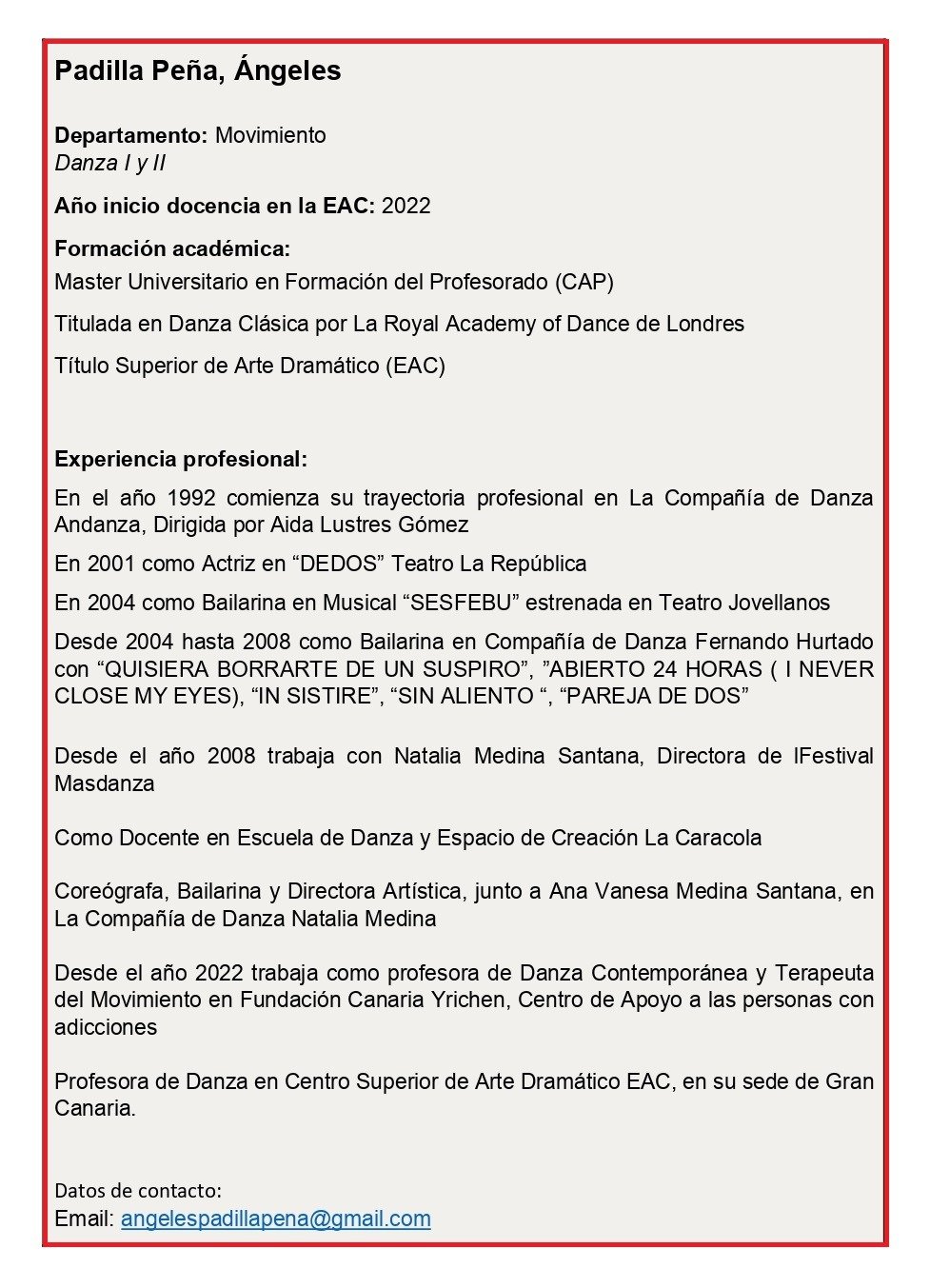 Padilla Peña, Ángeles

Departamento: Movimiento
Danza I y II

Año inicio docencia en la EAC: 2022

Formación académica:
Master Universitario en Formación del Profesorado (CAP)

Titulada en Danza Clásica por La Royal Academy of Dance de Londres

Título Superior de Arte Dramático (EAC)

Experiencia profesional:
En el año 1992 comienza su trayectoria profesional en La Compañía de Danza Andanza, Dirigida por Aida Lustres Gómez

En 2001 como Actriz en “DEDOS” Teatro La República

En 2004 como Bailarina en Musical “SESFEBU” estrenada en Teatro Jovellanos

Desde 2004 hasta 2008 como Bailarina en Compañía de Danza Fernando Hurtado con “QUISIERA BORRARTE DE UN SUSPIRO”, ”ABIERTO 24 HORAS ( I NEVER CLOSE MY EYES), “IN SISTIRE”, “SIN ALIENTO “, “PAREJA DE DOS”

Desde el año 2008 trabaja con Natalia Medina Santana, Directora de lFestival Masdanza

Como Docente en Escuela de Danza y Espacio de Creación La Caracola

Coreógrafa, Bailarina y Directora Artística, junto a Ana Vanesa Medina Santana, en La Compañía de Danza Natalia Medina

Desde el año 2022 trabaja como profesora de Danza Contemporánea y Terapeuta del Movimiento en Fundación Canaria Yrichen, Centro de Apoyo a las personas con adicciones

Profesora de Danza en Centro Superior de Arte Dramático EAC, en su sede de Gran Canaria.

Datos de contacto:
Email: angelespadillapena@gmail.com